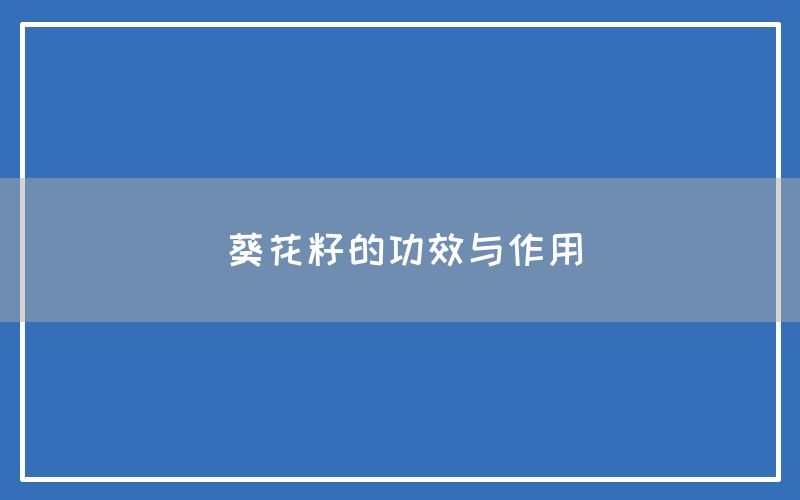 葵花籽的功效与作用